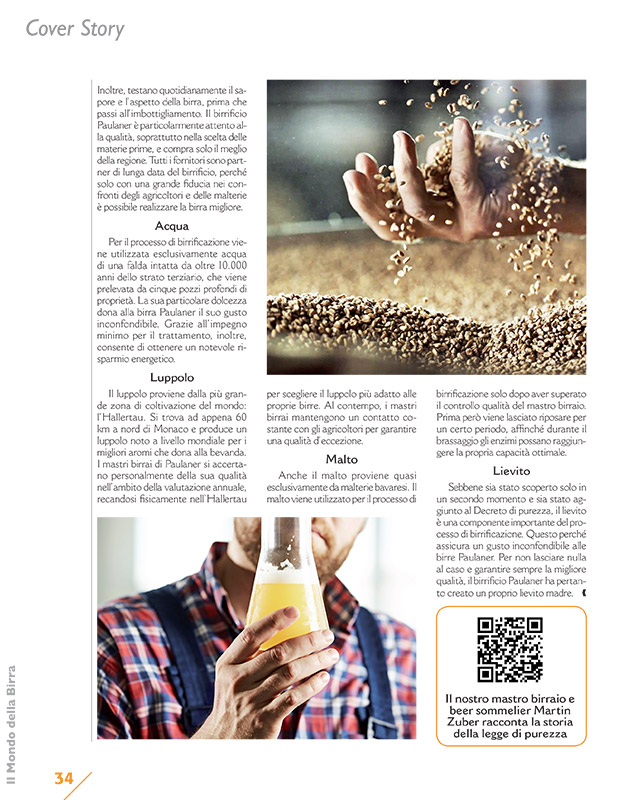 Cover Story

Inoltre, testano quotidianamente il sapore e l'aspetto della birra, prima che passi all'imbottigliamento. Il birrificio Paulaner è particolarmente attento alla qualità, soprattutto nella scelta delle materie prime, e compra solo il meglio della regione. Tutti i fornitori sono partner di lunga data del birrificio, perché solo con una grande fiducia nei confronti degli agricoltori e delle malterie è possibile realizzare la birra migliore.

Acqua

Per il processo di birrificazione viene utilizzata esclusivamente acqua di una falda intatta da oltre 10.000 anni dello strato terziario, che viene prelevata da cinque pozzi profondi di proprietà. La sua particolare dolcezza dona alla birra Paulaner il suo gusto inconfondibile. Grazie all'impegno minimo per il trattamento, inoltre, consente di ottenere un notevole risparmio energetico.

Luppolo

Il luppolo proviene dalla più grande zona di coltivazione del mondo: l'Hallertau. Si trova ad appena 60 km a nord di Monaco e produce un luppolo noto a livello mondiale per i migliori aromi che dona alla bevanda. I mastri birrai di Paulaner si accertano personalmente della sua qualità nell'ambito della valutazione annuale, recandosi fisicamente nell'Hallertau per scegliere il luppolo più adatto alle proprie birre. Al contempo, i mastri birrai mantengono un contatto costante con gli agricoltori per garantire una qualità d'eccezione.

Malto

Anche il malto proviene quasi esclusivamente da malterie bavaresi. Il malto viene utilizzato per il processo di birrificazione solo dopo aver superato il controllo qualità del mastro birraio. Prima però viene lasciato riposare per un certo periodo, affinché durante il brassaggio gli enzimi possano raggiungere la propria capacità ottimale.

Lievito

Sebbene sia stato scoperto solo in un secondo momento e sia stato aggiunto al Decreto di purezza, il lievito è una componente importante del processo di birrificazione. Questo perché assicura un gusto inconfondibile alle birre Paulaner. Per non lasciare nulla al caso e garantire sempre la migliore qualità, il birrificio Paulaner ha pertanto creato un proprio lievito madre.

Il nostro mastro birraio e beer sommelier Martin Zuber racconta la storia della legge di purezza

Il Mondo della Birra

34